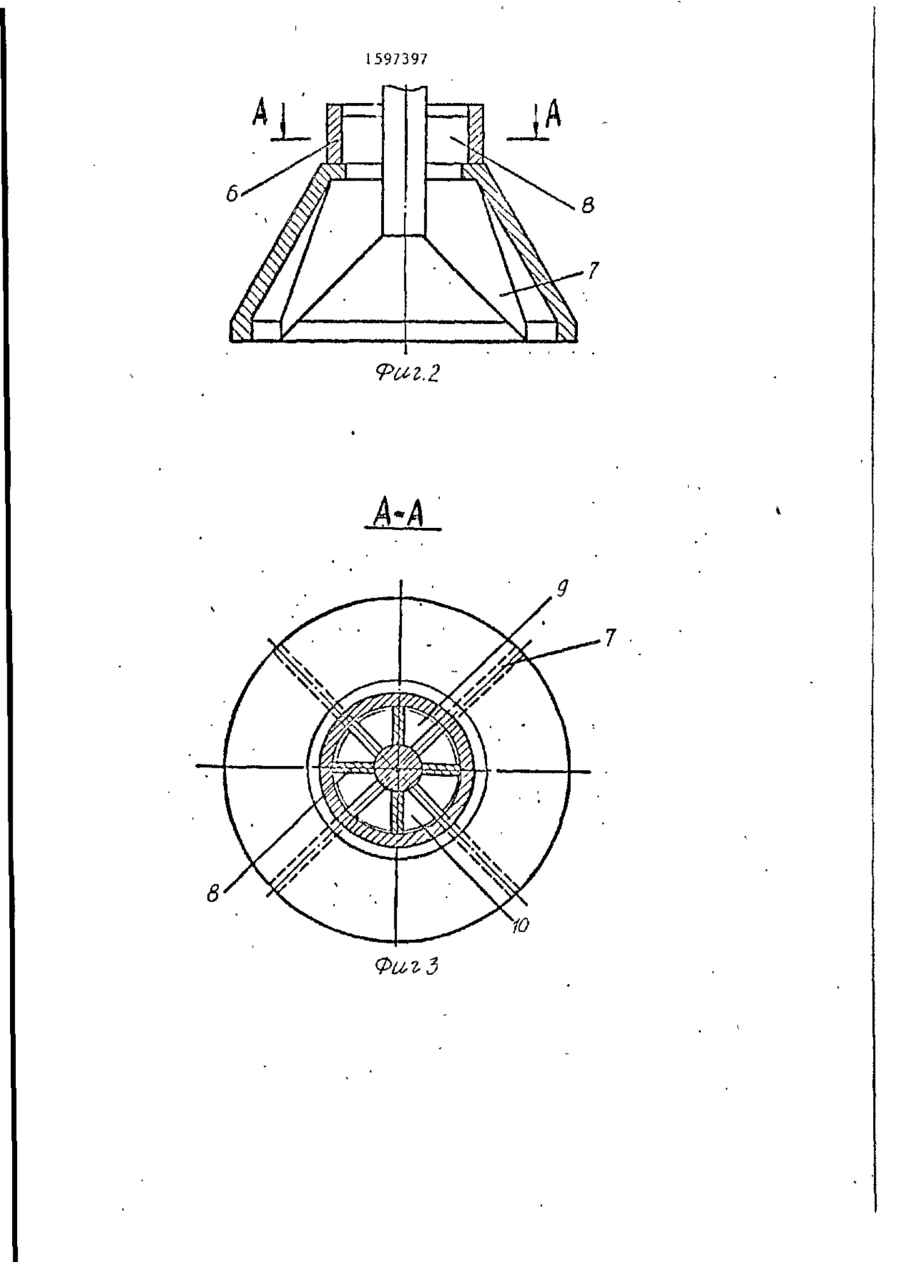 1597397

A

A

6

8

7

Фиг.2

A-A

9

7

8

10

Фиг 3